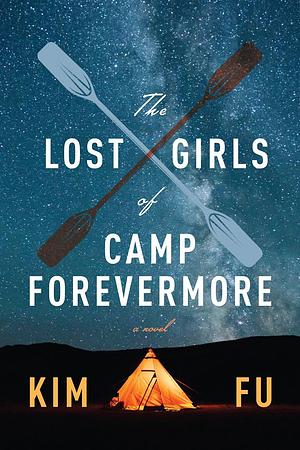 The
LOST GIRLS
of
CAMP
FOREVERMORE

a novel

KIM FU